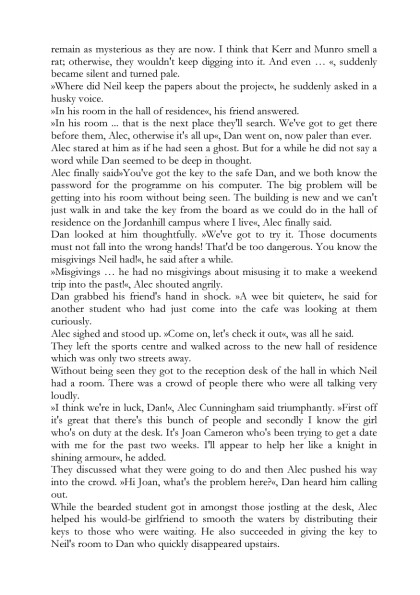 remain as mysterious as they are now. I think that Kerr and Munro smell a rat; otherwise, they wouldn't keep digging into it. And even … «, suddenly became silent and turned pale.
»Where did Neil keep the papers about the project«, he suddenly asked in a husky voice.
»In his room in the hall of residence«, his friend answered.
»In his room ... that is the next place they'll search. We've got to get there before them, Alec, otherwise it's all up«, Dan went on, now paler than ever.
Alec stared at him as if he had seen a ghost. But for a while he did not say a word while Dan seemed to be deep in thought.
Alec finally said»You've got the key to the safe Dan, and we both know the password for the programme on his computer. The big problem will be getting into his room without being seen. The building is new and we can't just walk in and take the key from the board as we could do in the hall of residence on the Jordanhill campus where I live«, Alec finally said.
Dan looked at him thoughtfully. »We've got to try it. Those documents must not fall into the wrong hands! That'd be too dangerous. You know the misgivings Neil had!«, he said after a while.
»Misgivings … he had no misgivings about misusing it to make a weekend trip into the past!«, Alec shouted angrily.
Dan grabbed his friend's hand in shock. »A wee bit quieter«, he said for another student who had just come into the cafe was looking at them curiously.
Alec sighed and stood up. »Come on, let's check it out«, was all he said.
They left the sports centre and walked across to the new hall of residence which was only two streets away.
Without being seen they got to the reception desk of the hall in which Neil had a room. There was a crowd of people there who were all talking very loudly.
»I think we're in luck, Dan!«, Alec Cunningham said triumphantly. »First off it's great that there's this bunch of people and secondly I know the girl who's on duty at the desk. It's Joan Cameron who's been trying to get a date with me for the past two weeks. I'll appear to help her like a knight in shining armour«, he added.
They discussed what they were going to do and then Alec pushed his way into the crowd. »Hi Joan, what's the problem here?«, Dan heard him calling out.
While the bearded student got in amongst those jostling at the desk, Alec helped his would-be girlfriend to smooth the waters by distributing their keys to those who were waiting. He also succeeded in giving the key to Neil's room to Dan who quickly disappeared upstairs.